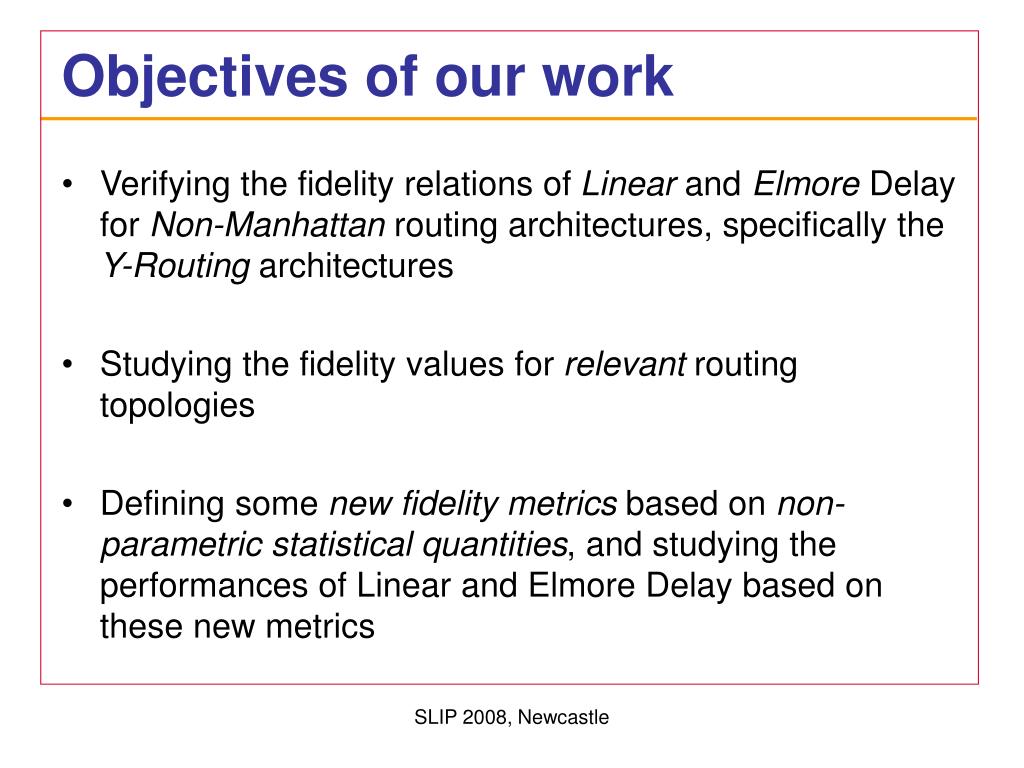 Objectives of our work

• Verifying the fidelity relations of Linear and Elmore Delay for Non-Manhattan routing architectures, specifically the Y-Routing architectures

• Studying the fidelity values for relevant routing topologies

• Defining some new fidelity metrics based on non-parametric statistical quantities, and studying the performances of Linear and Elmore Delay based on these new metrics

SLIP 2008, Newcastle